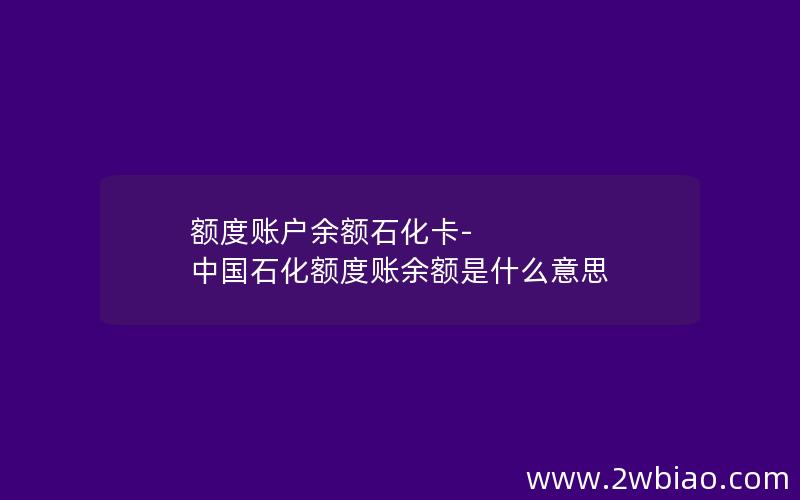 额度账户余额石化卡-
中国石化额度账余额是什么意思

www.2wbiao.com